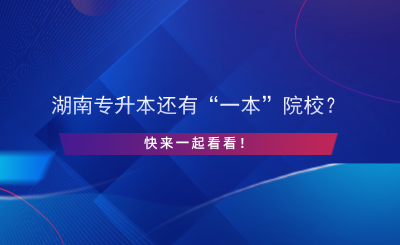 湖南专升本还有“一本”院校?

快来一起看看!